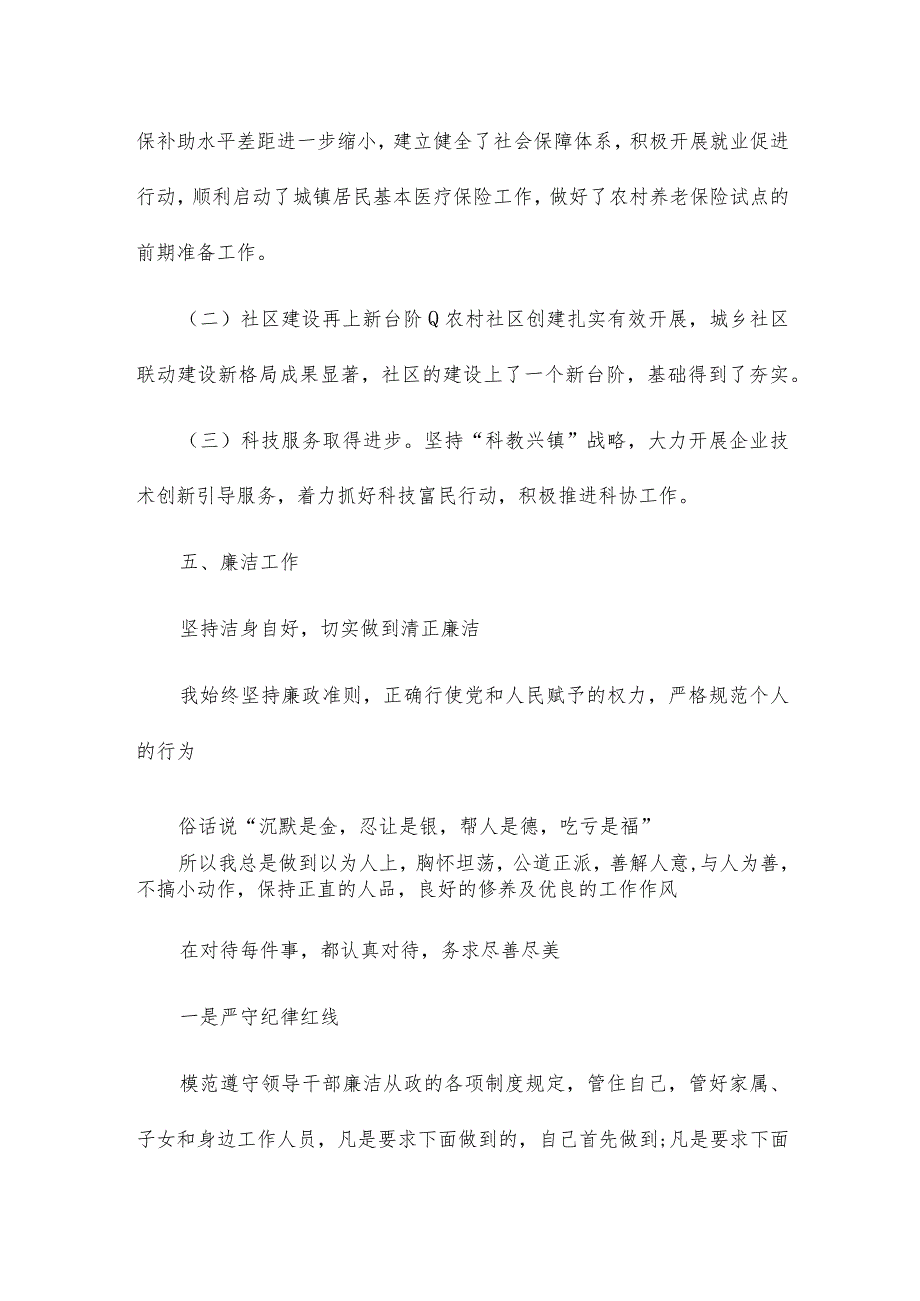 保补助水平差距进一步缩小，建立健全了社会保障体系，积极开展就业促进行动，顺利启动了城镇居民基本医疗保险工作，做好了农村养老保险试点的前期准备工作。

（二）社区建设再上新台阶Q农村社区创建扎实有效开展，城乡社区联动建设新格局成果显著，社区的建设上了一个新台阶，基础得到了夯实。

（三）科技服务取得进步。坚持“科教兴镇”战略，大力开展企业技术创新引导服务，着力抓好科技富民行动，积极推进科协工作。

五、廉洁工作

坚持洁身自好，切实做到清正廉洁

我始终坚持廉政准则，正确行使党和人民赋予的权力，严格规范个人的行为

俗话说“沉默是金，忍让是银，帮人是德，吃亏是福”

所以我总是做到以为人上，胸怀坦荡，公道正派，善解人意，与人为善，不搞小动作，保持正直的人品，良好的修养及优良的工作作风

在对待每件事，都认真对待，务求尽善尽美

一是严守纪律红线

模范遵守领导干部廉洁从政的各项制度规定，管住自己，管好家属、子女和身边工作人员，凡是要求下面做到的，自己首先做到;凡是要求下面